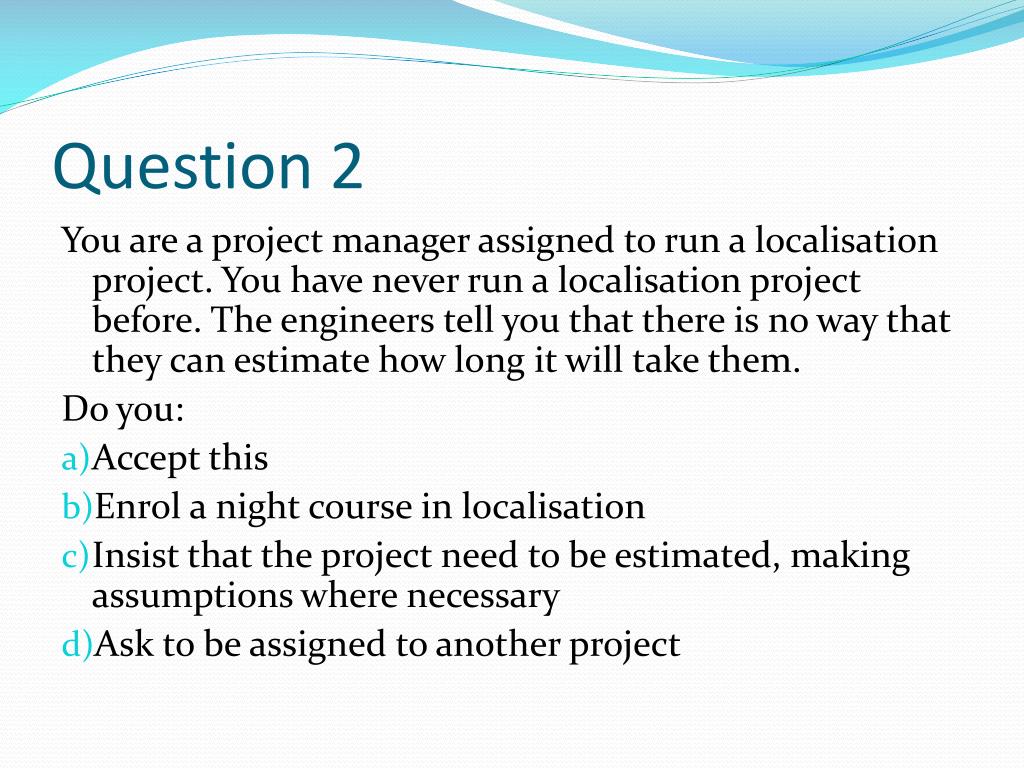 Question 2

You are a project manager assigned to run a localisation project. You have never run a localisation project before. The engineers tell you that there is no way that they can estimate how long it will take them.

Do you:

a)Accept this

b)Enrol a night course in localisation

c)Insist that the project need to be estimated, making assumptions where necessary

d)Ask to be assigned to another project